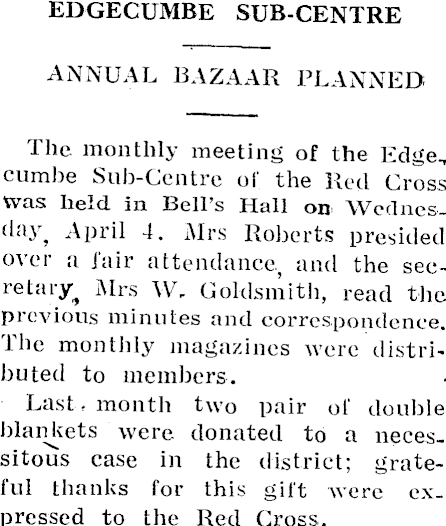 EDGECUMBE SUB-CENTRE

ANNUAL BAZAAR PLANNED

The monthly meeting of the Edgecumbe Sub-Centre of the Red Cross was held in Bell's Hall on Wednesday, April 4. Mrs Roberts presided over a fair attendance, and the secretary, Mrs W. Goldsmith, read the previous minutes and correspondence. The monthly magazines were distributed to members.

Last month two pair of double blankets were donated to a necessitous case in the district; grateful thanks for this gift were expressed to the Red Cross.